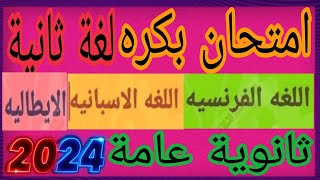 امتحان بكره لغة ثانية

اللغه الفرنسيه اللغه الاسبانيه الايطاليه

ثانوية عامة 2024